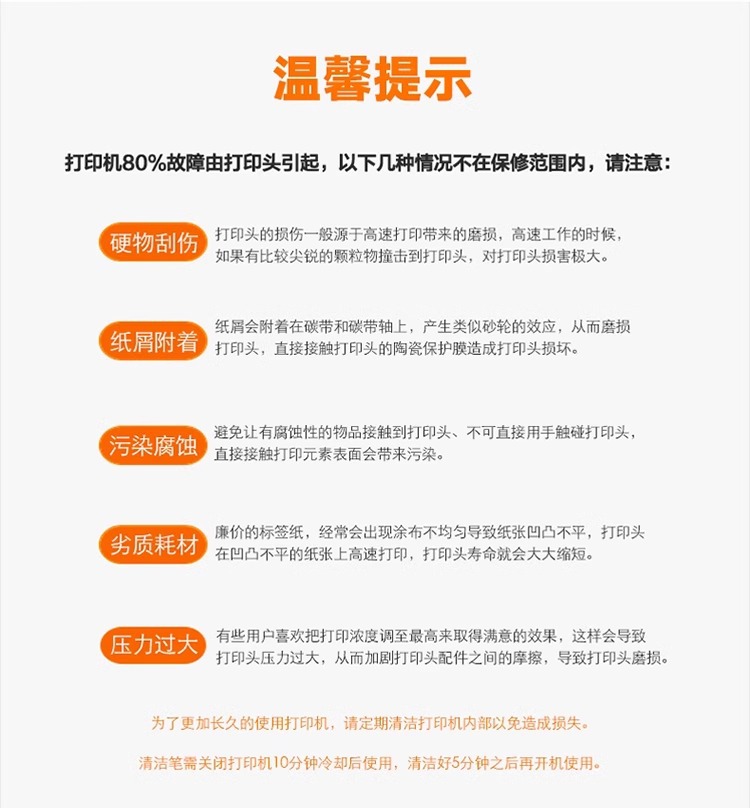 温馨提示

打印机80%故障由打印头引起，以下几种情况不在保修范围内，请注意：

硬物刮伤

打印头的损伤一般源于高速打印带来的磨损，高速工作的时候，如果有比较尖锐的颗粒物撞击到打印头，对打印头损害极大。

纸屑附着

纸屑会附着在碳带和碳带轴上，产生类似砂轮的效应，从而磨损打印头，直接接触打印头的陶瓷保护膜造成打印头损坏。

污染腐蚀

避免让有腐蚀性的物品接触到打印头、不可直接用手触碰打印头，直接接触打印元素表面会带来污染。

劣质耗材

廉价的标签纸，经常会出现涂布不均匀导致纸张凹凸不平，打印头在凹凸不平的纸张上高速打印，打印头寿命就会大大缩短。

压力过大

有些用户喜欢把打印浓度调至最高来取得满意的效果，这样会导致打印头压力过大，从而加剧打印头配件之间的摩擦，导致打印头磨损。

为了更加长久的使用打印机，请定期清洁打印机内部以免造成损失。

清洁笔需关闭打印机10分钟冷却后使用，清洁好5分钟之后再开机使用。